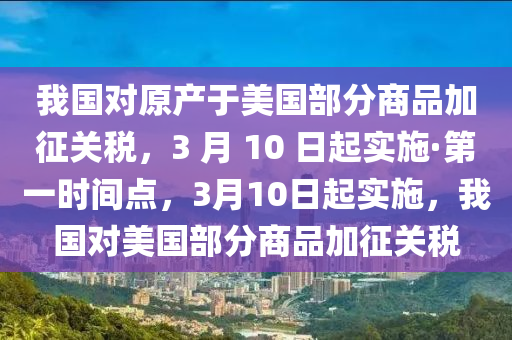 我国对原产于美国部分商品加征关税，3 月 10 日起实施·第一时间点，3月10日起实施，我国对美国部分商品加征关税